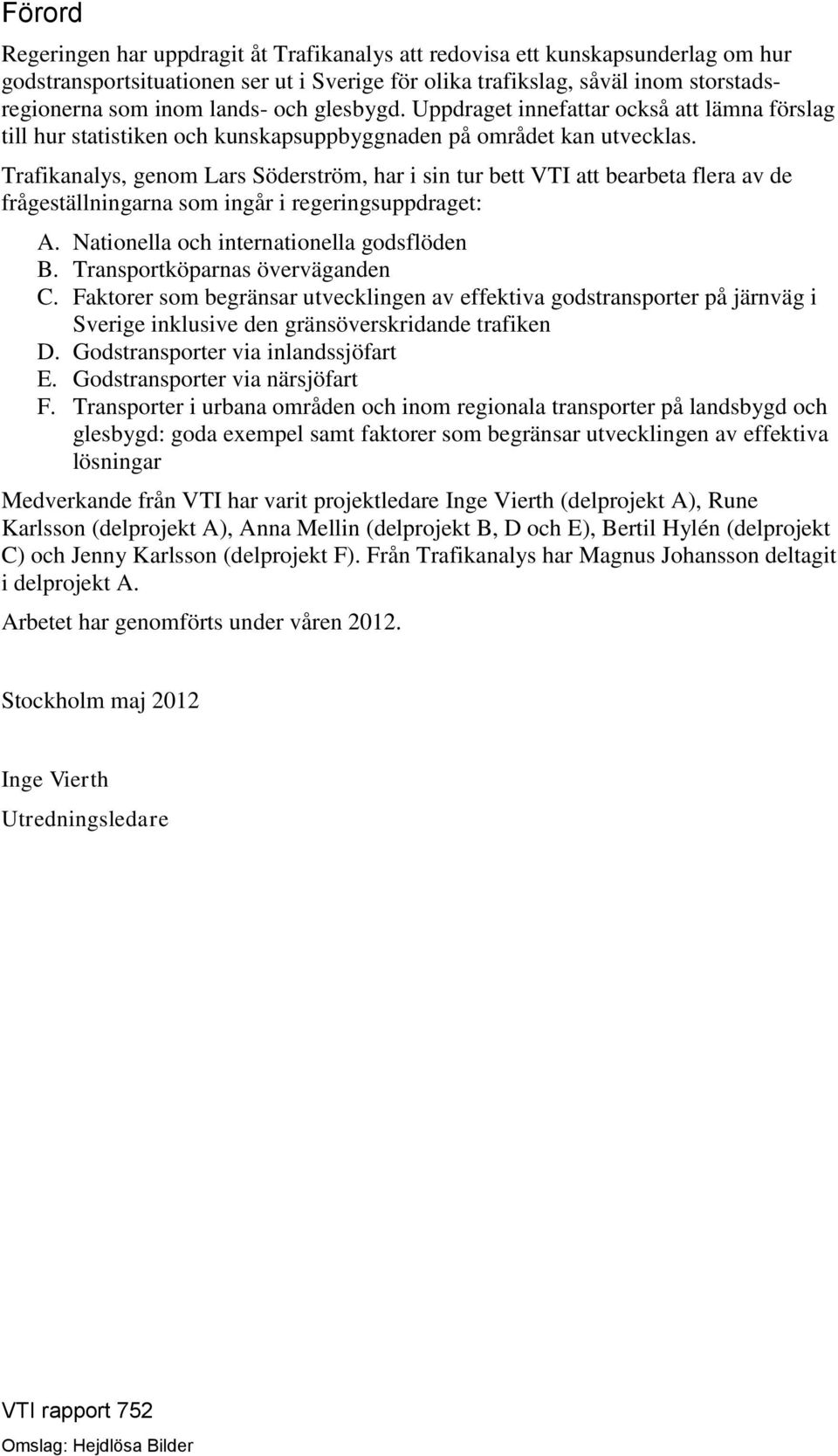 Förord

Regeringen har uppdragit åt Trafikanalys att redovisa ett kunskapsunderlag om hur godstransportsituationen ser ut i Sverige för olika trafikslag, såväl inom storstadsregionerna som inom lands- och glesbygd. Uppdraget innefattar också att lämna förslag till hur statistiken och kunskapsuppbyggnaden på området kan utvecklas.

Trafikanalys, genom Lars Söderström, har i sin tur bett VTI att bearbeta flera av de frågeställningarna som ingår i regeringsuppdraget:

A. Nationella och internationella godsflöden
B. Transportköparnas överväganden
C. Faktorer som begränsar utvecklingen av effektiva godstransporter på järnväg i Sverige inklusive den gränsöverskridande trafiken
D. Godstransporter via inlandssjöfart
E. Godstransporter via närsjöfart
F. Transporter i urbana områden och inom regionala transporter på landsbygd och glesbygd: goda exempel samt faktorer som begränsar utvecklingen av effektiva lösningar

Medverkande från VTI har varit projektledare Inge Vierth (delprojekt A), Rune Karlsson (delprojekt A), Anna Mellin (delprojekt B, D och E), Bertil Hylén (delprojekt C) och Jenny Karlsson (delprojekt F). Från Trafikanalys har Magnus Johansson deltagit i delprojekt A.

Arbetet har genomförts under våren 2012.

Stockholm maj 2012

Inge Vierth

Utredningsledare

VTI rapport 752

Omslag: Hejdlösa Bilder